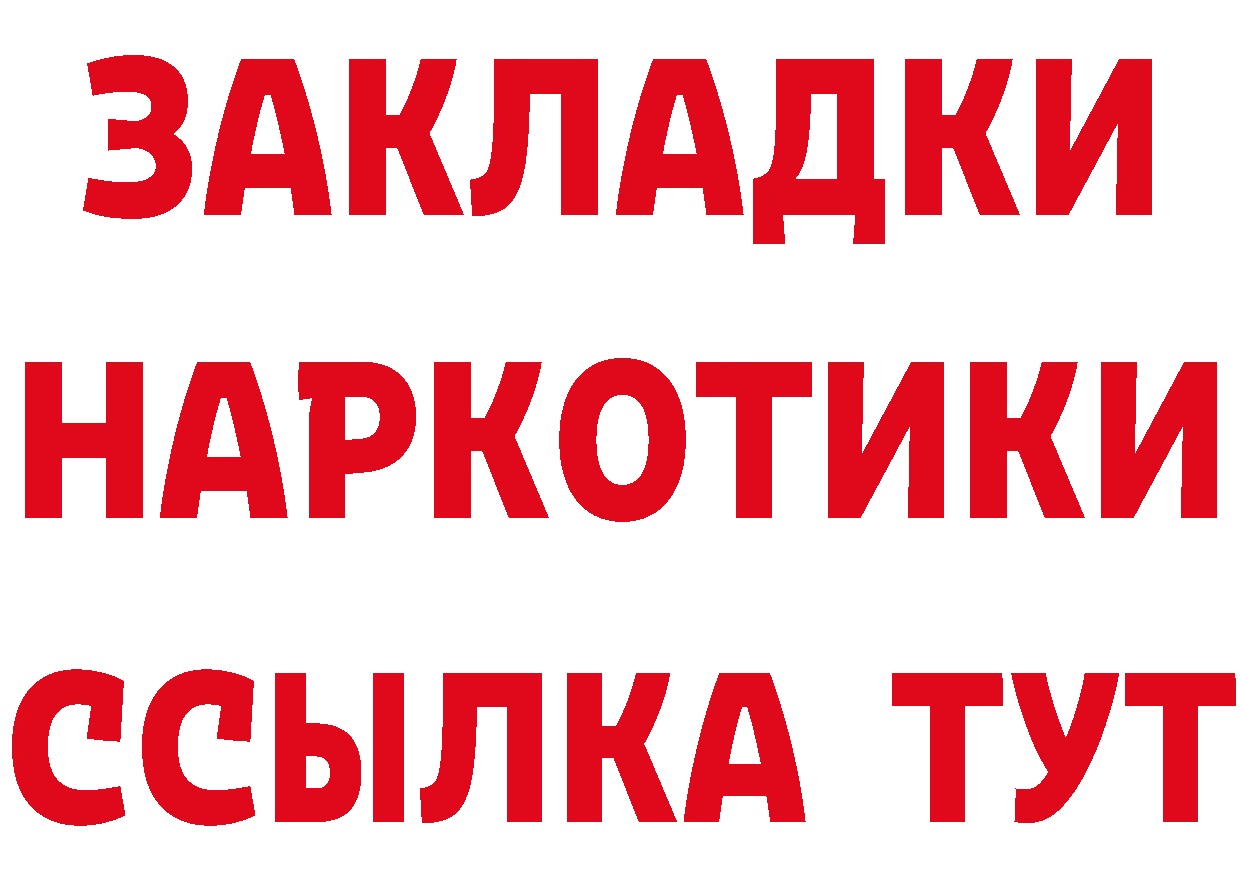 ЗАКЛАДКИ НАРКОТИКИ ССЫЛКА ТУТ